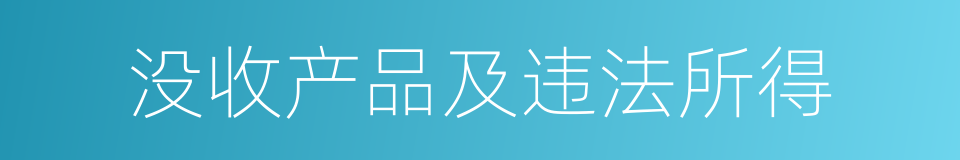 没收产品及违法所得